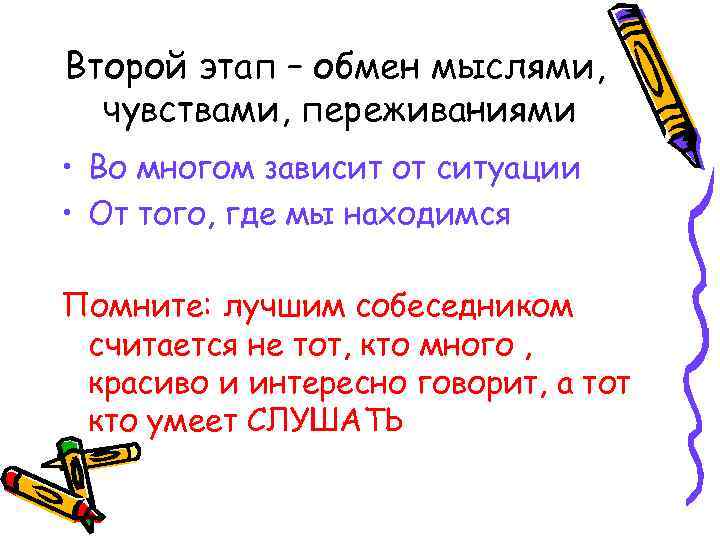 Второй этап – обмен мыслями, чувствами, переживаниями

• Во многом зависит от ситуации
• От того, где мы находимся

Помните: лучшим собеседником считается не тот, кто много , красиво и интересно говорит, а тот кто умеет СЛУШАТЬ